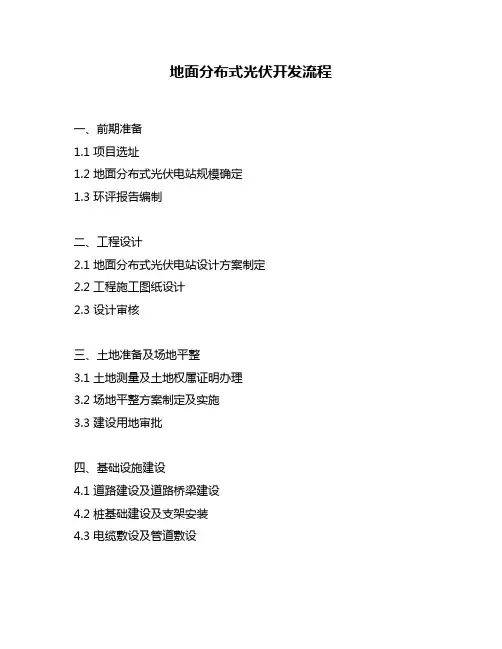 地面分布式光伏开发流程

一、前期准备
1.1 项目选址
1.2 地面分布式光伏电站规模确定
1.3 环评报告编制

二、工程设计
2.1 地面分布式光伏电站设计方案制定
2.2 工程施工图纸设计
2.3 设计审核

三、土地准备及场地平整
3.1 土地测量及土地权属证明办理
3.2 场地平整方案制定及实施
3.3 建设用地审批

四、基础设施建设
4.1 道路建设及道路桥梁建设
4.2 桩基础建设及支架安装
4.3 电缆敷设及管道敷设